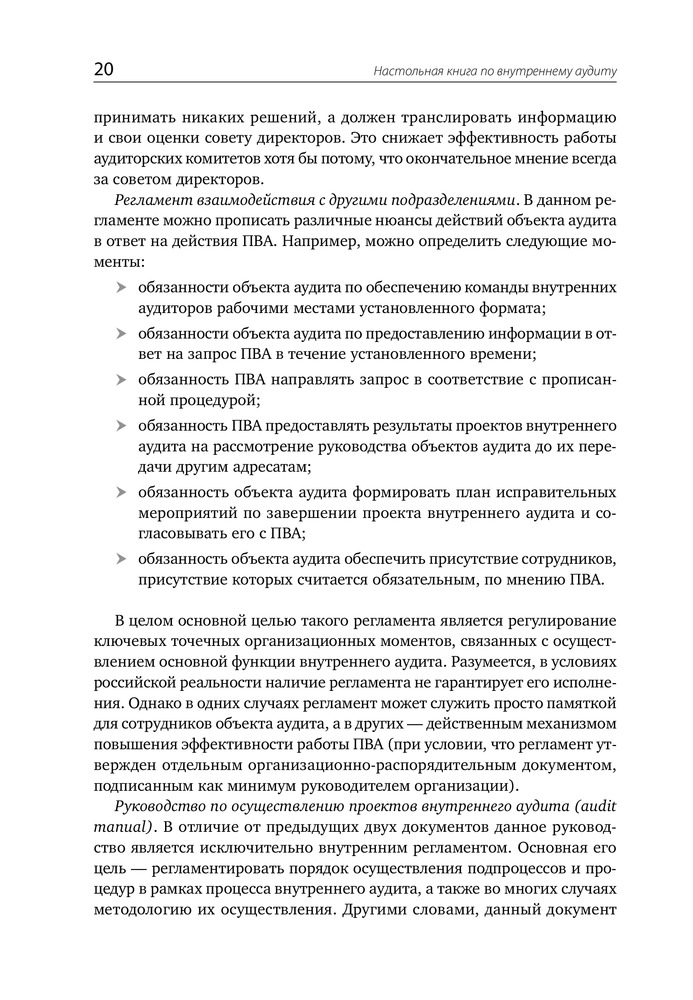 20

Настольная книга по внутреннему аудиту

принимать никаких решений, а должен транслировать информацию и свои оценки совету директоров. Это снижает эффективность работы аудиторских комитетов хотя бы потому, что окончательное мнение всегда за советом директоров.

Регламент взаимодействия с другими подразделениями. В данном регламенте можно прописать различные нюансы действий объекта аудита в ответ на действия ПВА. Например, можно определить следующие моменты:

➤ обязанности объекта аудита по обеспечению команды внутренних аудиторов рабочими местами установленного формата;
➤ обязанности объекта аудита по предоставлению информации в ответ на запрос ПВА в течение установленного времени;
➤ обязанность ПВА направлять запрос в соответствие с прописанной процедурой;
➤ обязанность ПВА предоставлять результаты проектов внутреннего аудита на рассмотрение руководства объектов аудита до их передачи другим адресатам;
➤ обязанность объекта аудита формировать план исправительных мероприятий по завершении проекта внутреннего аудита и согласовывать его с ПВА;
➤ обязанность объекта аудита обеспечить присутствие сотрудников, присутствие которых считается обязательным, по мнению ПВА.

В целом основной целью такого регламента является регулирование ключевых точечных организационных моментов, связанных с осуществлением основной функции внутреннего аудита. Разумеется, в условиях российской реальности наличие регламента не гарантирует его исполнения. Однако в одних случаях регламент может служить просто памяткой для сотрудников объекта аудита, а в других — действенным механизмом повышения эффективности работы ПВА (при условии, что регламент утвержден отдельным организационно-распорядительным документом, подписанным как минимум руководителем организации).

Руководство по осуществлению проектов внутреннего аудита (audit manual). В отличие от предыдущих двух документов данное руководство является исключительно внутренним регламентом. Основная его цель — регламентировать порядок осуществления подпроцессов и процедур в рамках процесса внутреннего аудита, а также во многих случаях методологию их осуществления. Другими словами, данный документ